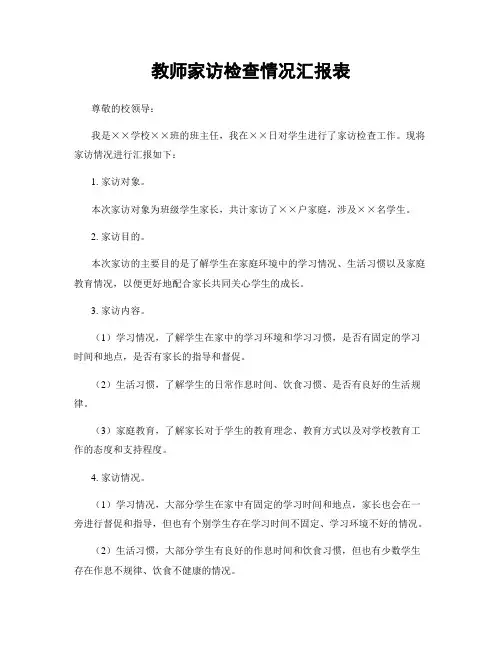 教师家访检查情况汇报表

尊敬的校领导：

我是××学校××班的班主任，我在××日对学生进行了家访检查工作。现将家访情况进行汇报如下：

1. 家访对象。

本次家访对象为班级学生家长，共计家访了××户家庭，涉及××名学生。

2. 家访目的。

本次家访的主要目的是了解学生在家庭环境中的学习情况、生活习惯以及家庭教育情况，以便更好地配合家长共同关心学生的成长。

3. 家访内容。

（1）学习情况，了解学生在家中的学习环境和学习习惯，是否有固定的学习时间和地点，是否有家长的指导和督促。

（2）生活习惯，了解学生的日常作息时间、饮食习惯、是否有良好的生活规律。

（3）家庭教育，了解家长对于学生的教育理念、教育方式以及对学校教育工作的态度和支持程度。

4. 家访情况。

（1）学习情况，大部分学生在家中有固定的学习时间和地点，家长也会在一旁进行督促和指导，但也有个别学生存在学习时间不固定、学习环境不好的情况。

（2）生活习惯，大部分学生有良好的作息时间和饮食习惯，但也有少数学生存在作息不规律、饮食不健康的情况。